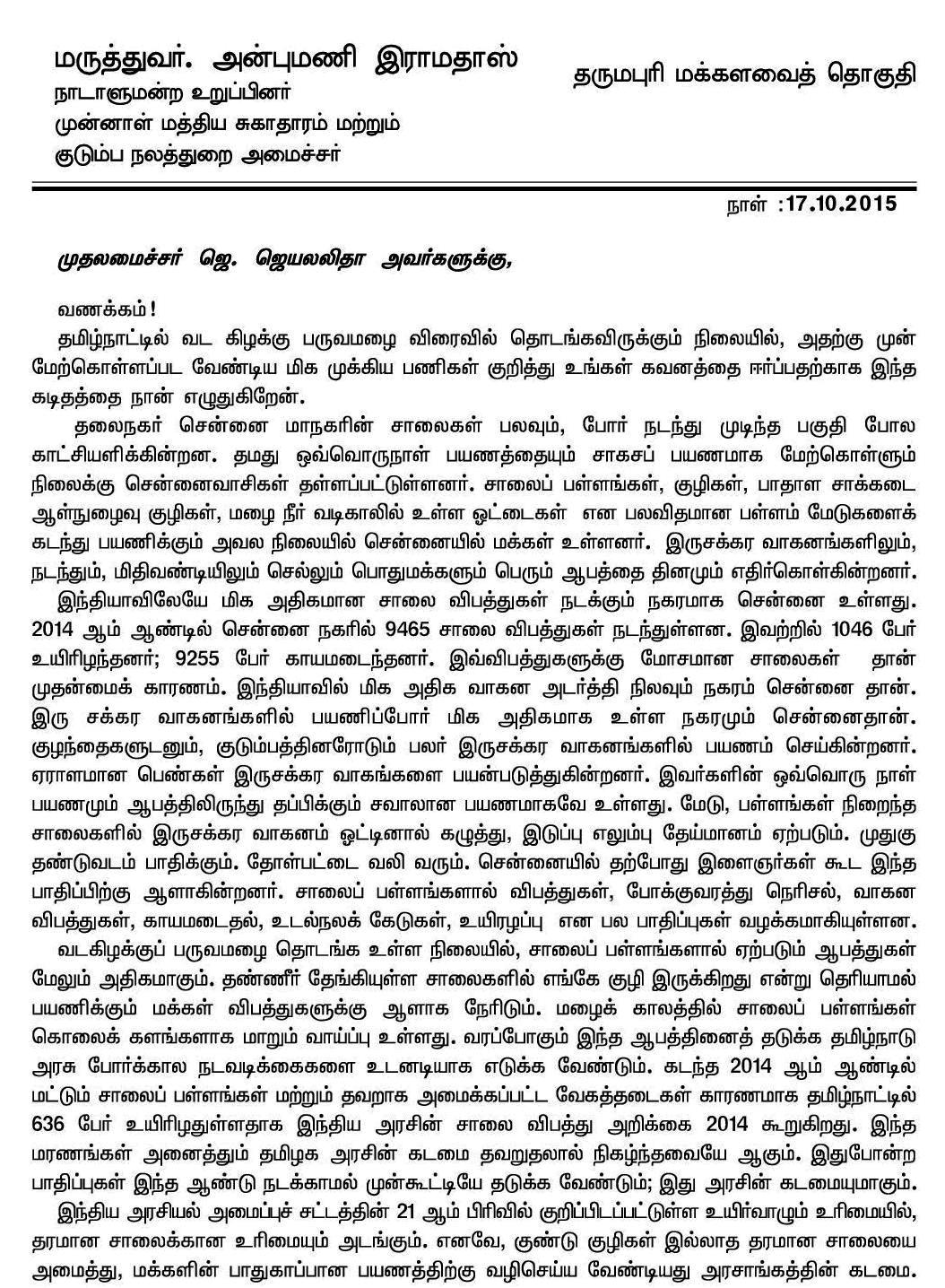 மருத்துவர். அன்புமணி இராமதாஸ்
நாடாளுமன்ற உறுப்பினர்
முன்னாள் மத்திய சுகாதாரம் மற்றும்
குடும்ப நலத்துறை அமைச்சர்

தருமபுரி மக்களவைத் தொகுதி

நாள் :17.10.2015

முதலமைச்சர் ஜெ. ஜெயலலிதா அவர்களுக்கு,

வணக்கம்!

தமிழ்நாட்டில் வட கிழக்கு பருவமழை விரைவில் தொடங்கவிருக்கும் நிலையில், அதற்கு முன் மேற்கொள்ளப்பட வேண்டிய மிக முக்கிய பணிகள் குறித்து உங்கள் கவனத்தை ஈர்ப்பதற்காக இந்த கடிதத்தை நான் எழுதுகிறேன்.

தலைநகர் சென்னை மாநகரின் சாலைகள் பலவும், போர் நடந்து முடிந்த பகுதி போல காட்சியளிக்கின்றன. தமது ஒவ்வொருநாள் பயணத்தையும் சாகசப் பயணமாக மேற்கொள்ளும் நிலைக்கு சென்னைவாசிகள் தள்ளப்பட்டுள்ளனர். சாலைப் பள்ளங்கள், குழிகள், பாதாள சாக்கடை ஆள்நுழைவு குழிகள், மழை நீர் வடிகாலில் உள்ள ஓட்டைகள் என பலவிதமான பள்ளம் மேடுகளைக் கடந்து பயணிக்கும் அவல நிலையில் சென்னையில் மக்கள் உள்ளனர். இருசக்கர வாகனங்களிலும், நடந்தும், மிதிவண்டியிலும் செல்லும் பொதுமக்களும் பெரும் ஆபத்தை தினமும் எதிர்கொள்கின்றனர்.

இந்தியாவிலேயே மிக அதிகமான சாலை விபத்துகள் நடக்கும் நகரமாக சென்னை உள்ளது. 2014 ஆம் ஆண்டில் சென்னை நகரில் 9465 சாலை விபத்துகள் நடந்துள்ளன. இவற்றில் 1046 பேர் உயிரிழந்தனர்; 9255 பேர் காயமடைந்தனர். இவ்விபத்துகளுக்கு மோசமான சாலைகள் தான் முதன்மைக் காரணம். இந்தியாவில் மிக அதிக வாகன அடர்த்தி நிலவும் நகரம் சென்னை தான். இரு சக்கர வாகனங்களில் பயணிப்போர் மிக அதிகமாக உள்ள நகரமும் சென்னைதான். குழந்தைகளுடனும், குடும்பத்தினரோடும் பலர் இருசக்கர வாகனங்களில் பயணம் செய்கின்றனர். ஏராளமான பெண்கள் இருசக்கர வாகங்களை பயன்படுத்துகின்றனர். இவர்களின் ஒவ்வொரு நாள் பயணமும் ஆபத்திலிருந்து தப்பிக்கும் சவாலான பயணமாகவே உள்ளது. மேடு, பள்ளங்கள் நிறைந்த சாலைகளில் இருசக்கர வாகனம் ஓட்டினால் கழுத்து, இடுப்பு எலும்பு தேய்மானம் ஏற்படும். முதுகு தண்டுவடம் பாதிக்கும். தோள்பட்டை வலி வரும். சென்னையில் தற்போது இளைஞர்கள் கூட இந்த பாதிப்பிற்கு ஆளாகின்றனர். சாலைப் பள்ளங்களால் விபத்துகள், போக்குவரத்து நெரிசல், வாகன விபத்துகள், காயமடைதல், உடல்நலக் கேடுகள், உயிரழப்பு என பல பாதிப்புகள் வழக்கமாகியுள்ளன.

வடகிழக்குப் பருவமழை தொடங்க உள்ள நிலையில், சாலைப் பள்ளங்களால் ஏற்படும் ஆபத்துகள் மேலும் அதிகமாகும். தண்ணீர் தேங்கியுள்ள சாலைகளில் எங்கே குழி இருக்கிறது என்று தெரியாமல் பயணிக்கும் மக்கள் விபத்துகளுக்கு ஆளாக நேரிடும். மழைக் காலத்தில் சாலைப் பள்ளங்கள் கொலைக் களங்களாக மாறும் வாய்ப்பு உள்ளது. வரப்போகும் இந்த ஆபத்தினைத் தடுக்க தமிழ்நாடு அரசு போர்க்கால நடவடிக்கைகளை உடனடியாக எடுக்க வேண்டும். கடந்த 2014 ஆம் ஆண்டில் மட்டும் சாலைப் பள்ளங்கள் மற்றும் தவறாக அமைக்கப்பட்ட வேகத்தடைகள் காரணமாக தமிழ்நாட்டில் 636 பேர் உயிரிழதுள்ளதாக இந்திய அரசின் சாலை விபத்து அறிக்கை 2014 கூறுகிறது. இந்த மரணங்கள் அனைத்தும் தமிழக அரசின் கடமை தவறுதலால் நிகழ்ந்தவையே ஆகும். இதுபோன்ற பாதிப்புகள் இந்த ஆண்டு நடக்காமல் முன்கூட்டியே தடுக்க வேண்டும்; இது அரசின் கடமையுமாகும்.

இந்திய அரசியல் அமைப்புச் சட்டத்தின் 21 ஆம் பிரிவில் குறிப்பிடப்பட்டுள்ள உயிர்வாழும் உரிமையில், தரமான சாலைக்கான உரிமையும் அடங்கும். எனவே, குண்டு குழிகள் இல்லாத தரமான சாலையை அமைத்து, மக்களின் பாதுகாப்பான பயணத்திற்கு வழிசெய்ய வேண்டியது அரசாங்கத்தின் கடமை.